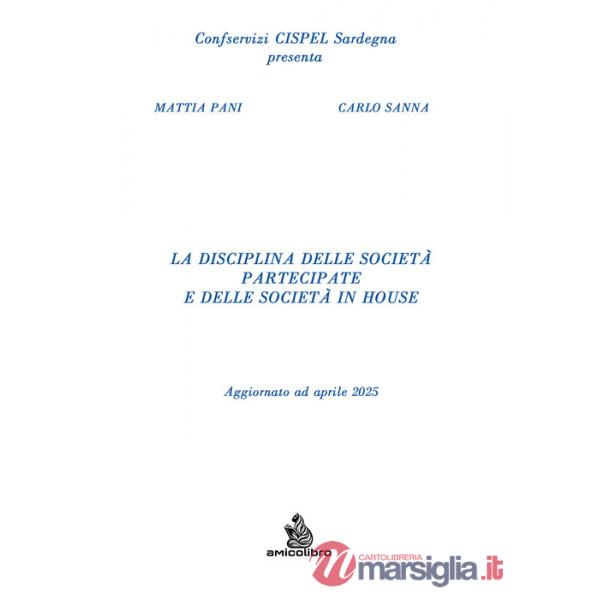 Confservizi CISPEL Sardegna
presenta

MATTIA PANI

CARLO SANNA

LA DISCIPLINA DELLE SOCIETÀ PARTECIPATE E DELLE SOCIETÀ IN HOUSE

Aggiornato ad aprile 2025

amicolibro

CARTOLIBRERIA
marsiglia.it